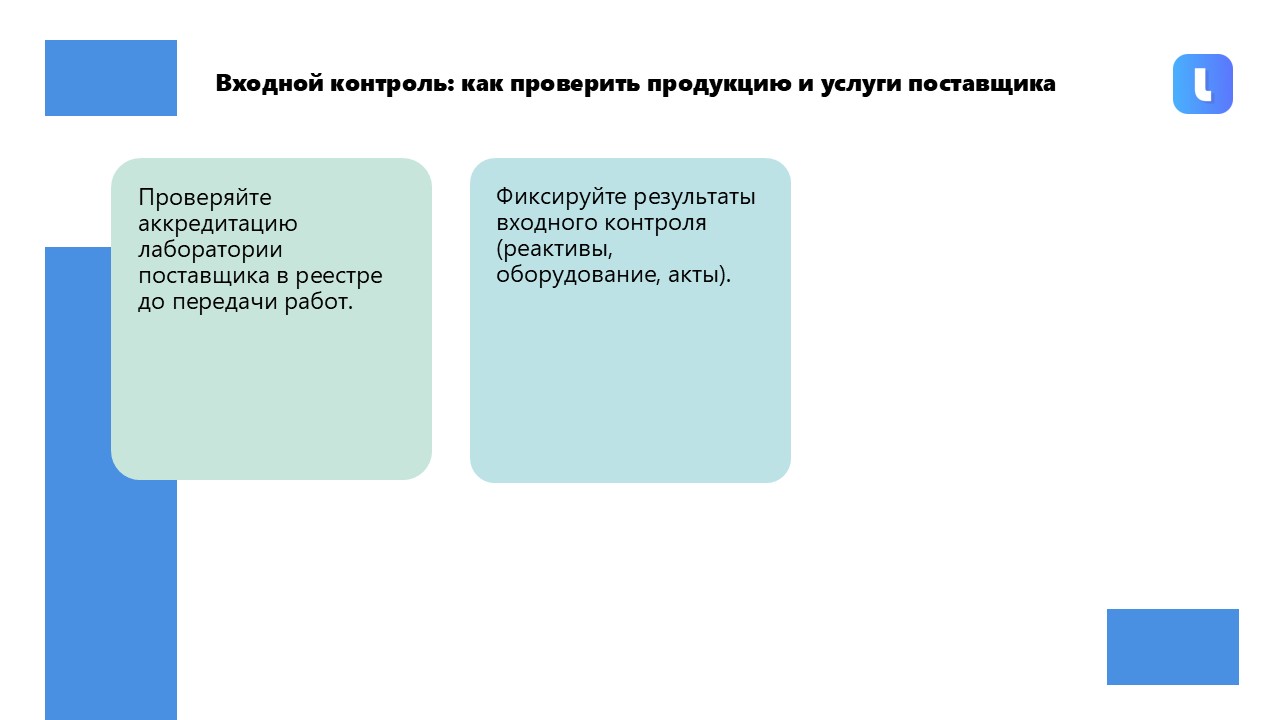 Входной контроль: как проверить продукцию и услуги поставщика

Проверяйте аккредитацию лаборатории поставщика в реестре до передачи работ.

Фиксируйте результаты входного контроля (реактивы, оборудование, акты).